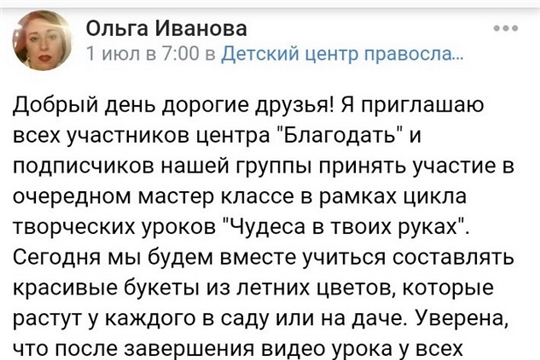 Ольга Иванова
1 июл в 7:00 в Детский центр правосла...

Добрый день дорогие друзья! Я приглашаю всех участников центра "Благодать" и подписчиков нашей группы принять участие в очередном мастер классе в рамках цикла творческих уроков "Чудеса в твоих руках". Сегодня мы будем вместе учиться составлять красивые букеты из летних цветов, которые растут у каждого в саду или на даче. Уверена, что после завершения видео урока у всех